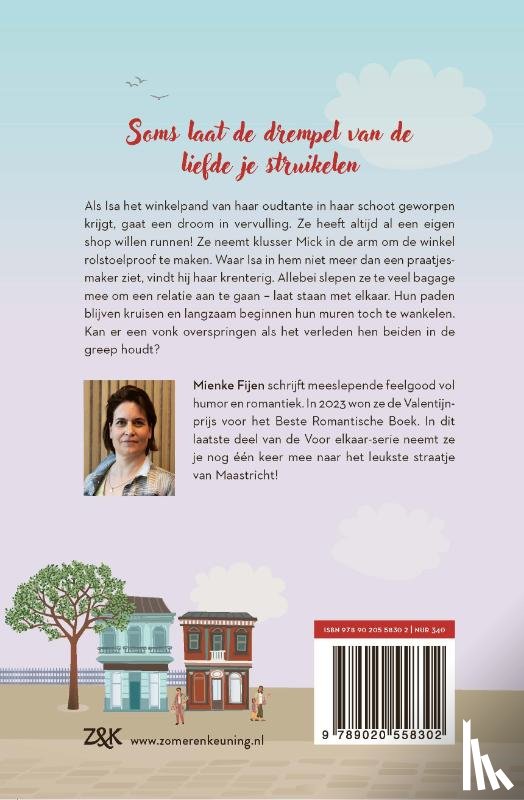 Soms laat de drempel van de liefde je struikelen

Als Isa het winkelpand van haar oudtante in haar schoot geworpen krijgt, gaat een droom in vervulling. Ze heeft altijd al een eigen shop willen runnen! Ze neemt klusser Mick in de arm om de winkel rolstoelproof te maken. Waar Isa in hem niet meer dan een praatjesmaker ziet, vindt hij haar krenterig. Allebei slepen ze te veel bagage mee om een relatie aan te gaan – laat staan met elkaar. Hun paden blijven kruisen en langzaam beginnen hun muren toch te wankelen. Kan er een vonk overspringen als het verleden hen beiden in de greep houdt?

Mienke Fijen schrijft meeslepende feelgood vol humor en romantiek. In 2023 won ze de Valentijnprijs voor het Beste Romantische Boek. In dit laatste deel van de Voor elkaar-serie neemt ze je nog één keer mee naar het leukste straatje van Maastricht!

ISBN 978 90 205 5830 2 | NUR 340

9 789020 558302

Z&K www.zomerenkeuning.nl